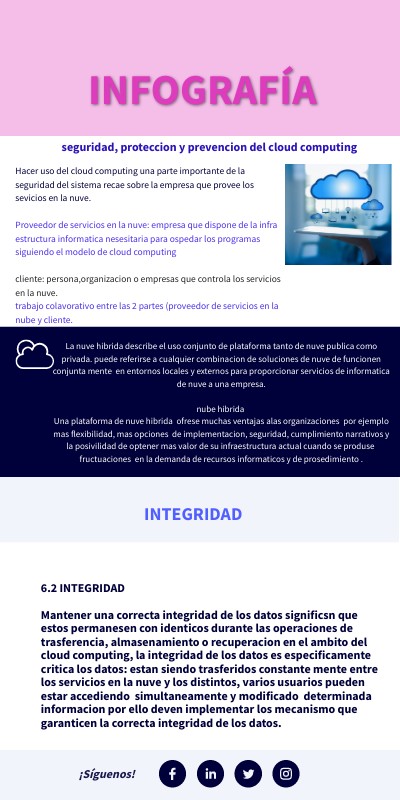 INFOGRAFÍA

seguridad, proteccion y prevencion del cloud computing

Hacer uso del cloud computing una parte importante de la seguridad del sistema recae sobre la empresa que provee los sevicios en la nuve.

Proveedor de servicios en la nuve: empresa que dispone de la infra estructura informatica nesesitaria para ospedar los programas siguiendo el modelo de cloud computing

cliente: persona,organizacion o empresas que controla los servicios en la nuve.
trabajo colavorativo entre las 2 partes (proveedor de servicios en la nube y cliente.

La nuve hibrida describe el uso conjunto de plataforma tanto de nuve publica como privada. puede referirse a cualquier combinacion de soluciones de nuve de funcionen conjunta mente en entornos locales y externos para proporcionar servicios de informatica de nuve a una empresa.

nube hibrida
Una plataforma de nuve hibrida ofrese muchas ventajas alas organizaciones por ejemplo mas flexibilidad, mas opciones de implementacion, seguridad, cumplimiento narrativos y la posivilidad de optener mas valor de su infraestructura actual cuando se produse fructuaciones en la demanda de recursos informaticos y de prosedimiento .

INTEGRIDAD

6.2 INTEGRIDAD

Mantener una correcta integridad de los datos significsn que estos permanesen con identicos durante las operaciones de trasferencia, almasenamiento o recuperacion en el ambito del cloud computing, la integridad de los datos es especificamente critica los datos: estan siendo trasferidos constante mente entre los servicios en la nuve y los distintos, varios usuarios pueden estar accediendo simultaneamente y modificado determinada informacion por ello deven implementar los mecanismo que garanticen la correcta integridad de los datos.

¡Síguenos!